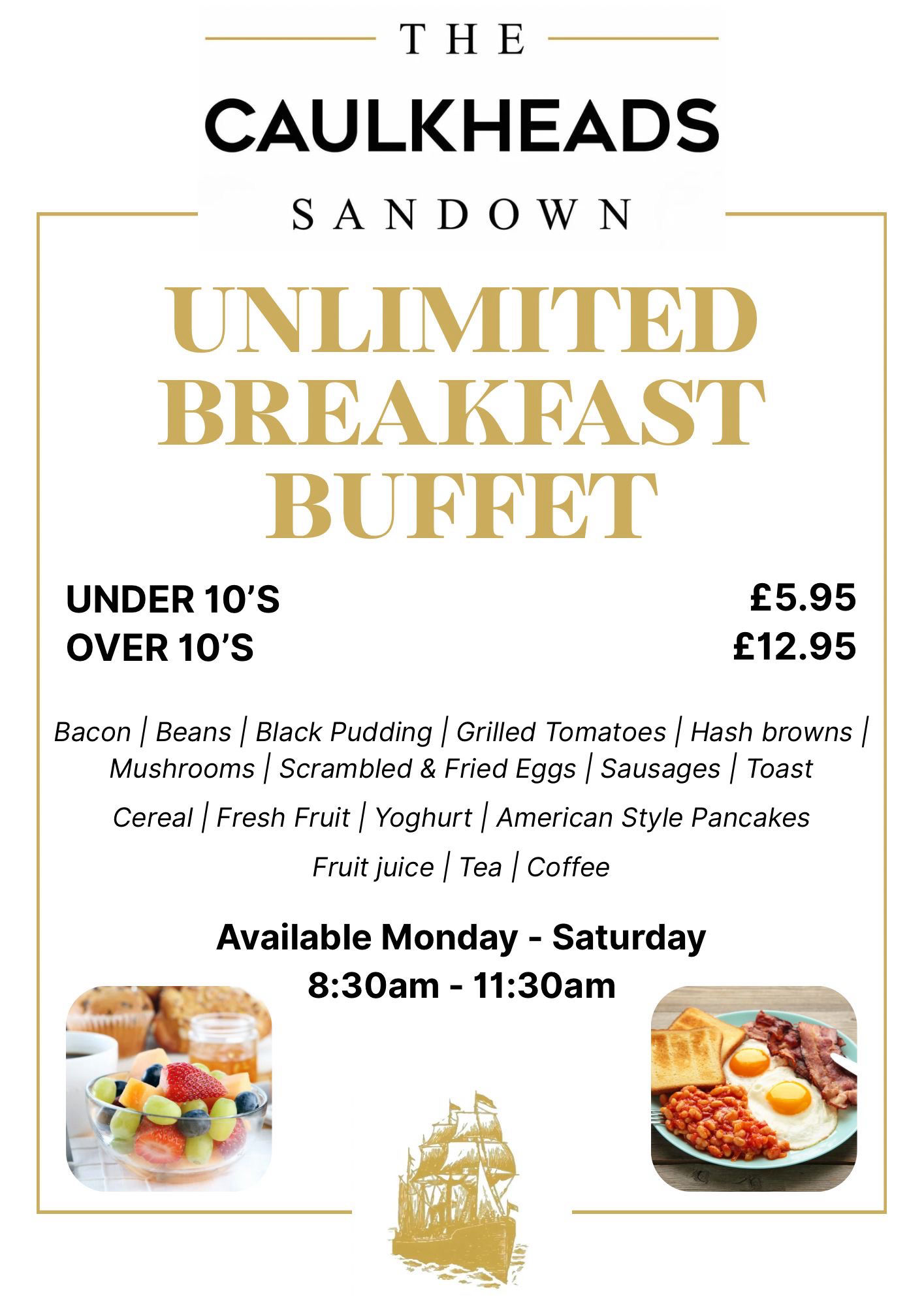 THE

CAULKHEADS

SANDOWN

UNLIMITED BREAKFAST BUFFET

UNDER 10'S £5.95
OVER 10'S £12.95

Bacon | Beans | Black Pudding | Grilled Tomatoes | Hash browns | Mushrooms | Scrambled & Fried Eggs | Sausages | Toast

Cereal | Fresh Fruit | Yoghurt | American Style Pancakes

Fruit juice | Tea | Coffee

Available Monday - Saturday
8:30am - 11:30am